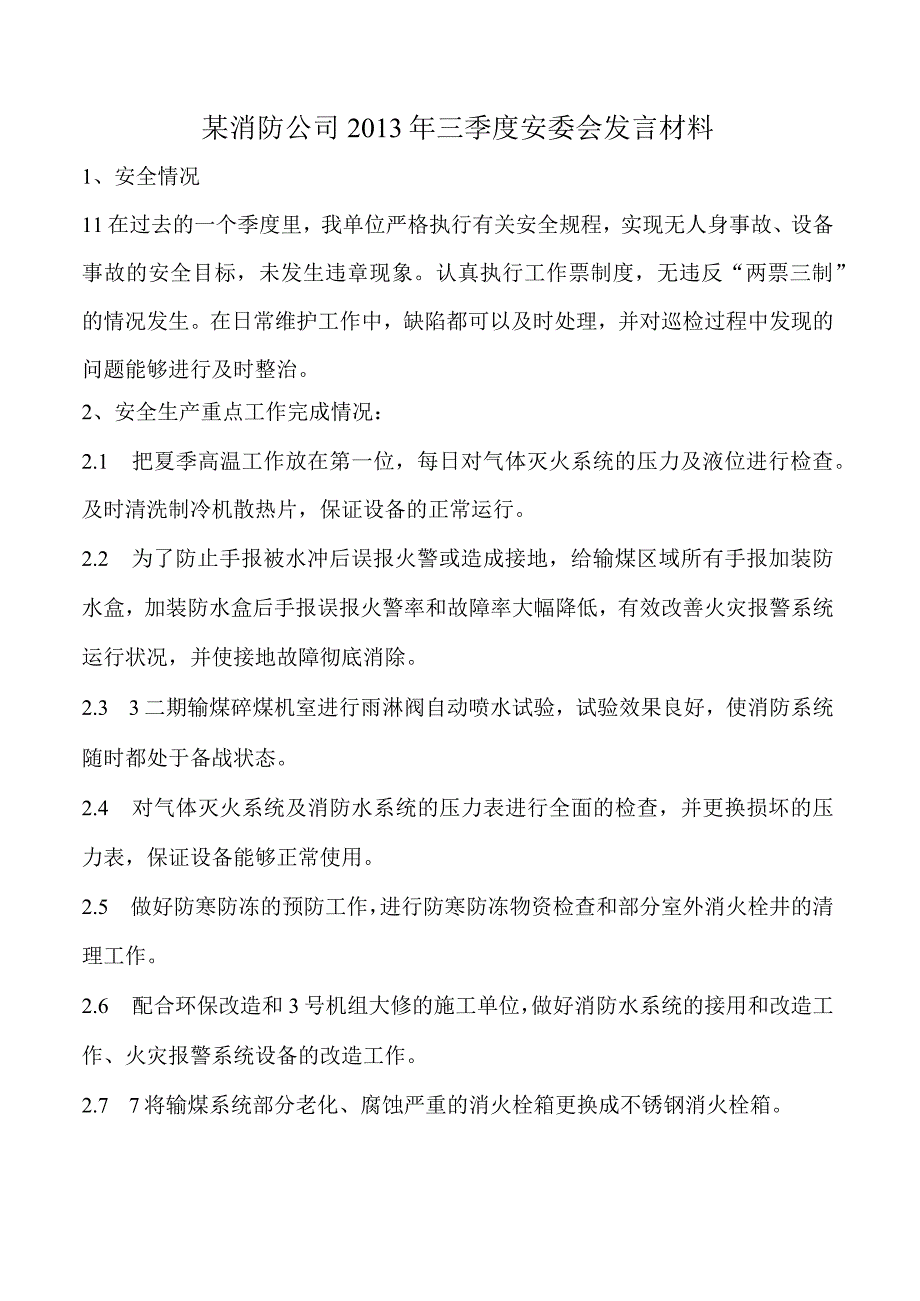 某消防公司2013年三季度安委会发言材料

1、安全情况

11在过去的一个季度里，我单位严格执行有关安全规程，实现无人身事故、设备事故的安全目标，未发生违章现象。认真执行工作票制度，无违反“两票三制”的情况发生。在日常维护工作中，缺陷都可以及时处理，并对巡检过程中发现的问题能够进行及时整治。

2、安全生产重点工作完成情况：

2.1　把夏季高温工作放在第一位，每日对气体灭火系统的压力及液位进行检查。及时清洗制冷机散热片，保证设备的正常运行。

2.2　为了防止手报被水冲后误报火警或造成接地，给输煤区域所有手报加装防水盒，加装防水盒后手报误报火警率和故障率大幅降低，有效改善火灾报警系统运行状况，并使接地故障彻底消除。

2.3　3二期输煤碎煤机室进行雨淋阀自动喷水试验，试验效果良好，使消防系统随时都处于备战状态。

2.4　对气体灭火系统及消防水系统的压力表进行全面的检查，并更换损坏的压力表，保证设备能够正常使用。

2.5　做好防寒防冻的预防工作，进行防寒防冻物资检查和部分室外消火栓井的清理工作。

2.6　配合环保改造和3号机组大修的施工单位，做好消防水系统的接用和改造工作、火灾报警系统设备的改造工作。

2.7　7将输煤系统部分老化、腐蚀严重的消火栓箱更换成不锈钢消火栓箱。